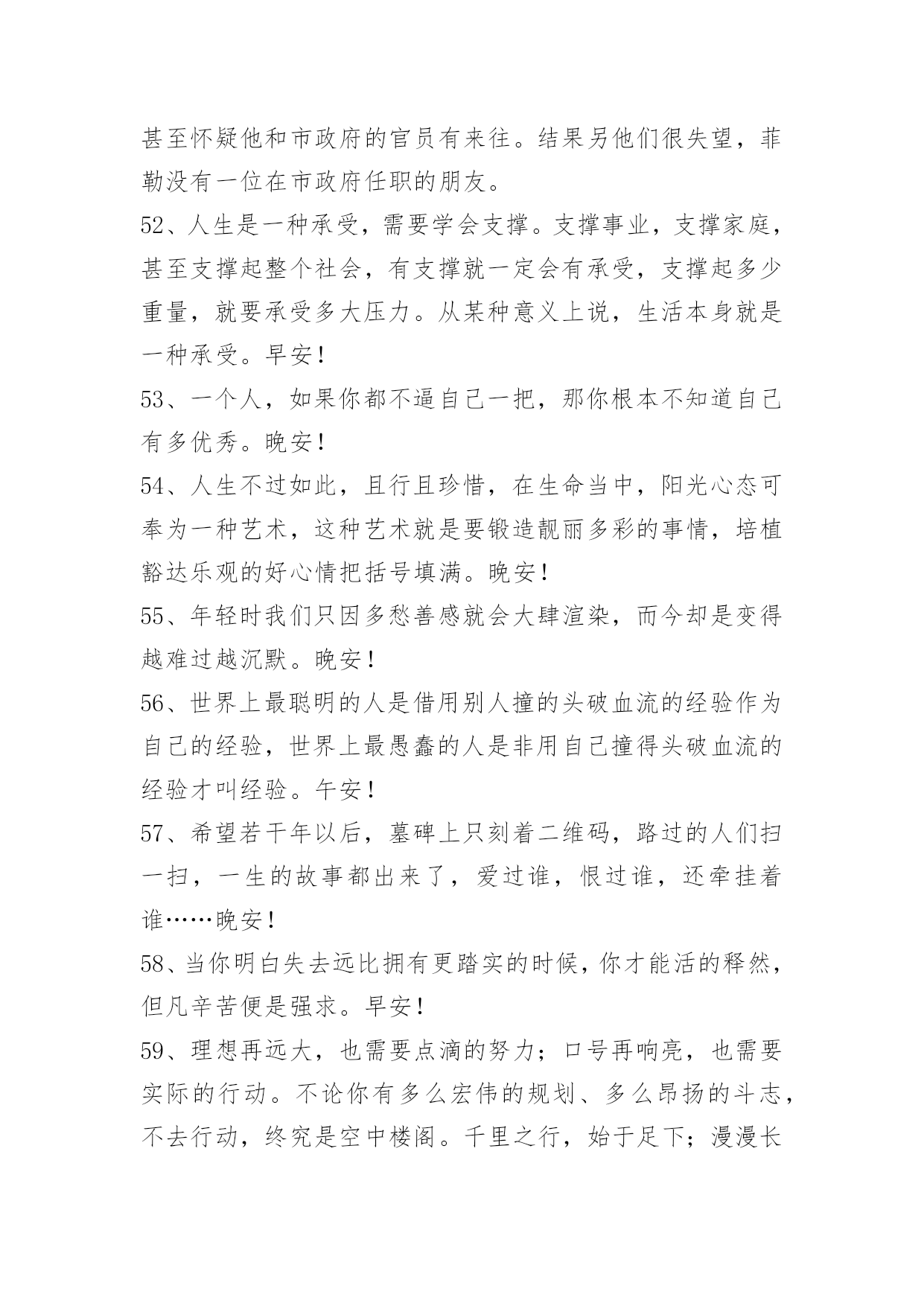 甚至怀疑他和市政府的官员有来往。结果另他们很失望，菲勒没有一位在市政府任职的朋友。

52、人生是一种承受，需要学会支撑。支撑事业，支撑家庭，甚至支撑起整个社会，有支撑就一定会有承受，支撑起多少重量，就要承受多大压力。从某种意义上说，生活本身就是一种承受。早安！

53、一个人，如果你都不逼自己一把，那你根本不知道自己有多优秀。晚安！

54、人生不过如此，且行且珍惜，在生命当中，阳光心态可奉为一种艺术，这种艺术就是要锻造靓丽多彩的事情，培植豁达乐观的好心情把括号填满。晚安！

55、年轻时我们只因多愁善感就会大肆渲染，而今却是变得越难过越沉默。晚安！

56、世界上最聪明的人是借用别人撞的头破血流的经验作为自己的经验，世界上最愚蠢的人是非用自己撞得头破血流的经验才叫经验。午安！

57、希望若干年以后，墓碑上只刻着二维码，路过的人们扫一扫，一生的故事都出来了，爱过谁，恨过谁，还牵挂着谁……晚安！

58、当你明白失去远比拥有更踏实的时候，你才能活的释然，但凡辛苦便是强求。早安！

59、理想再远大，也需要点滴的努力；口号再响亮，也需要实际的行动。不论你有多么宏伟的规划、多么昂扬的斗志，不去行动，终究是空中楼阁。千里之行，始于足下；漫漫长